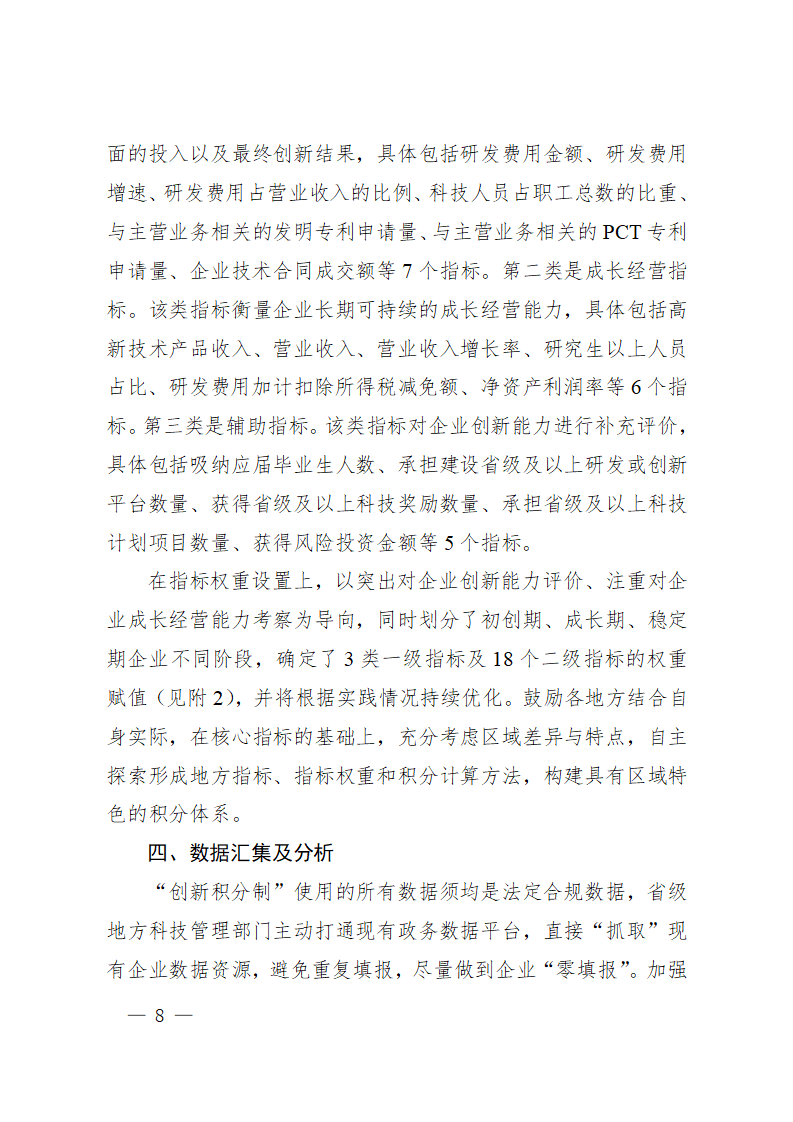 面的投入以及最终创新结果，具体包括研发费用金额、研发费用增速、研发费用占营业收入的比例、科技人员占职工总数的比重、与主营业务相关的发明专利申请量、与主营业务相关的PCT专利申请量、企业技术合同成交额等7个指标。第二类是成长经营指标。该类指标衡量企业长期可持续的成长经营能力，具体包括高新技术产品收入、营业收入、营业收入增长率、研究生以上人员占比、研发费用加计扣除所得税减免额、净资产利润率等6个指标。第三类是辅助指标。该类指标对企业创新能力进行补充评价，具体包括吸纳应届毕业生人数、承担建设省级及以上研发或创新平台数量、获得省级及以上科技奖励数量、承担省级及以上科技计划项目数量、获得风险投资金额等5个指标。

在指标权重设置上，以突出对企业创新能力评价、注重对企业成长经营能力考察为导向，同时划分了初创期、成长期、稳定期企业不同阶段，确定了3类一级指标及18个二级指标的权重赋值（见附2），并将根据实践情况持续优化。鼓励各地方结合自身实际，在核心指标的基础上，充分考虑区域差异与特点，自主探索形成地方指标、指标权重和积分计算方法，构建具有区域特色的积分体系。

四、数据汇集及分析

“创新积分制”使用的所有数据须均是法定合规数据，省级地方科技管理部门主动打通现有政务数据平台，直接“抓取”现有企业数据资源，避免重复填报，尽量做到企业“零填报”。加强

— 8 —